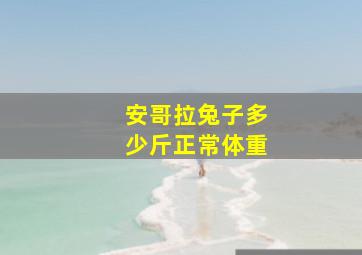 安哥拉兔子多少斤正常体重